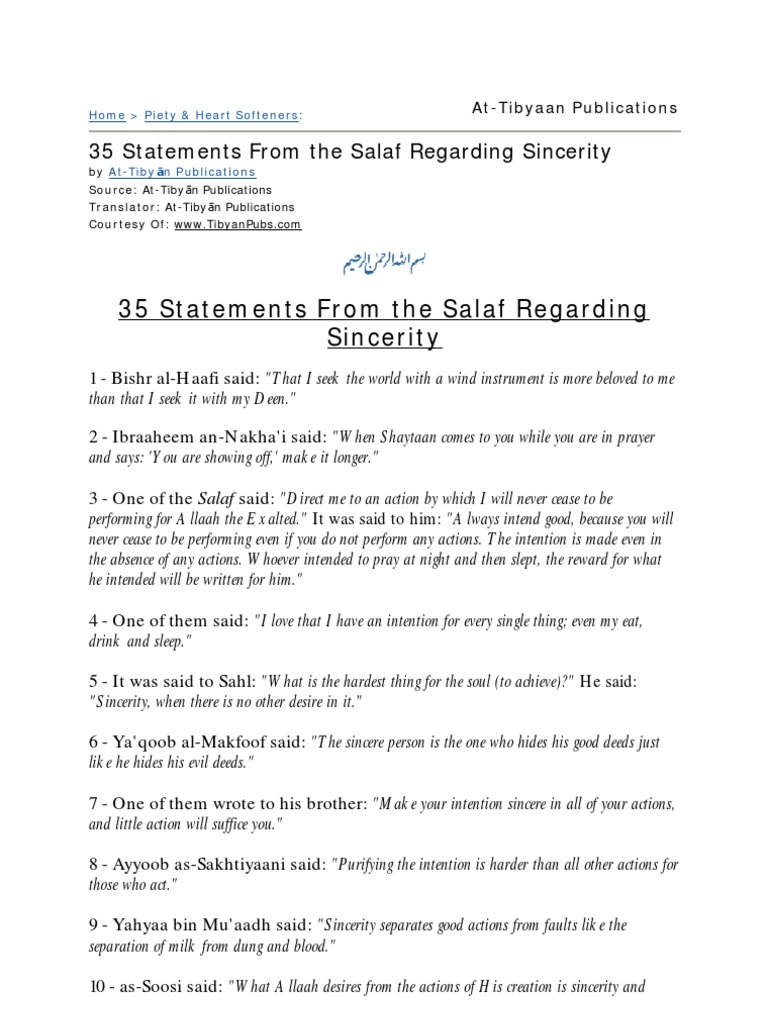 Home > Piety & Heart Softeners:

At-Tibyaan Publications

35 Statements From the Salaf Regarding Sincerity

by At-Tibyān Publications
Source: At-Tibyān Publications
Translator: At-Tibyān Publications
Courtesy Of: www.TibyanPubs.com

بسم الله الرحمن الرحيم

35 Statements From the Salaf Regarding Sincerity

1 - Bishr al-Haafi said: "That I seek the world with a wind instrument is more beloved to me than that I seek it with my Deen."

2 - Ibraaheem an-Nakha'i said: "When Shaytaan comes to you while you are in prayer and says: 'You are showing off,' make it longer."

3 - One of the Salaf said: "Direct me to an action by which I will never cease to be performing for Allaah the Exalted." It was said to him: "Always intend good, because you will never cease to be performing even if you do not perform any actions. The intention is made even in the absence of any actions. Whoever intended to pray at night and then slept, the reward for what he intended will be written for him."

4 - One of them said: "I love that I have an intention for every single thing; even my eat, drink and sleep."

5 - It was said to Sahl: "What is the hardest thing for the soul (to achieve)?" He said: "Sincerity, when there is no other desire in it."

6 - Ya'qoob al-Makfoof said: "The sincere person is the one who hides his good deeds just like he hides his evil deeds."

7 - One of them wrote to his brother: "Make your intention sincere in all of your actions, and little action will suffice you."

8 - Ayyoob as-Sakhtiyaani said: "Purifying the intention is harder than all other actions for those who act."

9 - Yahyaa bin Mu'aadh said: "Sincerity separates good actions from faults like the separation of milk from dung and blood."

10 - as-Soosi said: "What Allaah desires from the actions of His creation is sincerity and